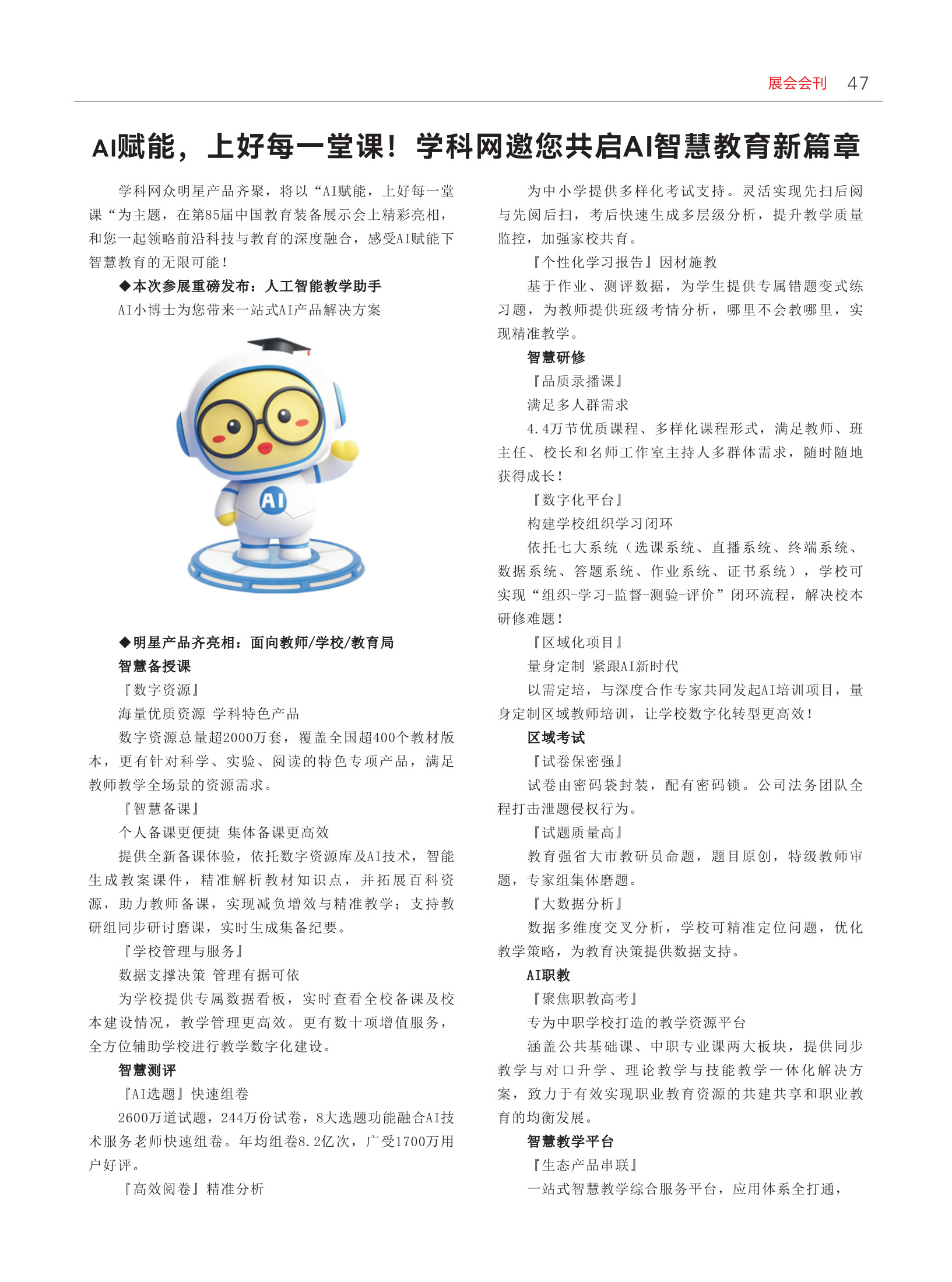 展会会刊 47

AI赋能，上好每一堂课！学科网邀您共启AI智慧教育新篇章

学科网众明星产品齐聚，将以“AI赋能，上好每一堂课“为主题，在第85届中国教育装备展示会上精彩亮相，和您一起领略前沿科技与教育的深度融合，感受AI赋能下智慧教育的无限可能！

◆本次参展重磅发布：人工智能教学助手

AI小博士为您带来一站式AI产品解决方案

AI

◆明星产品齐亮相：面向教师/学校/教育局

智慧备授课

『数字资源』

海量优质资源 学科特色产品

数字资源总量超2000万套，覆盖全国超400个教材版本，更有针对科学、实验、阅读的特色专项产品，满足教师教学全场景的资源需求。

『智慧备课』

个人备课更便捷 集体备课更高效

提供全新备课体验，依托数字资源库及AI技术，智能生成教案课件，精准解析教材知识点，并拓展百科资源，助力教师备课，实现减负增效与精准教学；支持教研组同步研讨磨课，实时生成集备纪要。

『学校管理与服务』

数据支撑决策 管理有据可依

为学校提供专属数据看板，实时查看全校备课及校本建设情况，教学管理更高效。更有数十项增值服务，全方位辅助学校进行教学数字化建设。

智慧测评

『AI选题』快速组卷

2600万道试题，244万份试卷，8大选题功能融合AI技术服务老师快速组卷。年均组卷8.2亿次，广受1700万用户好评。

『高效阅卷』精准分析

为中小学提供多样化考试支持。灵活实现先扫后阅与先阅后扫，考后快速生成多层级分析，提升教学质量监控，加强家校共育。

『个性化学习报告』因材施教

基于作业、测评数据，为学生提供专属错题变式练习题，为教师提供班级考情分析，哪里不会教哪里，实现精准教学。

智慧研修

『品质录播课』

满足多人群需求

4.4万节优质课程、多样化课程形式，满足教师、班主任、校长和名师工作室主持人多群体需求，随时随地获得成长！

『数字化平台』

构建学校组织学习闭环

依托七大系统（选课系统、直播系统、终端系统、数据系统、答题系统、作业系统、证书系统），学校可实现“组织-学习-监督-测验-评价”闭环流程，解决校本研修难题！

『区域化项目』

量身定制 紧跟AI新时代

以需定培，与深度合作专家共同发起AI培训项目，量身定制区域教师培训，让学校数字化转型更高效！

区域考试

『试卷保密强』

试卷由密码袋封装，配有密码锁。公司法务团队全程打击泄题侵权行为。

『试题质量高』

教育强省大市教研员命题，题目原创，特级教师审题，专家组集体磨题。

『大数据分析』

数据多维度交叉分析，学校可精准定位问题，优化教学策略，为教育决策提供数据支持。

AI职教

『聚焦职教高考』

专为中职学校打造的教学资源平台

涵盖公共基础课、中职专业课两大板块，提供同步教学与对口升学、理论教学与技能教学一体化解决方案，致力于有效实现职业教育资源的共建共享和职业教育的均衡发展。

智慧教学平台

『生态产品串联』

一站式智慧教学综合服务平台，应用体系全打通，